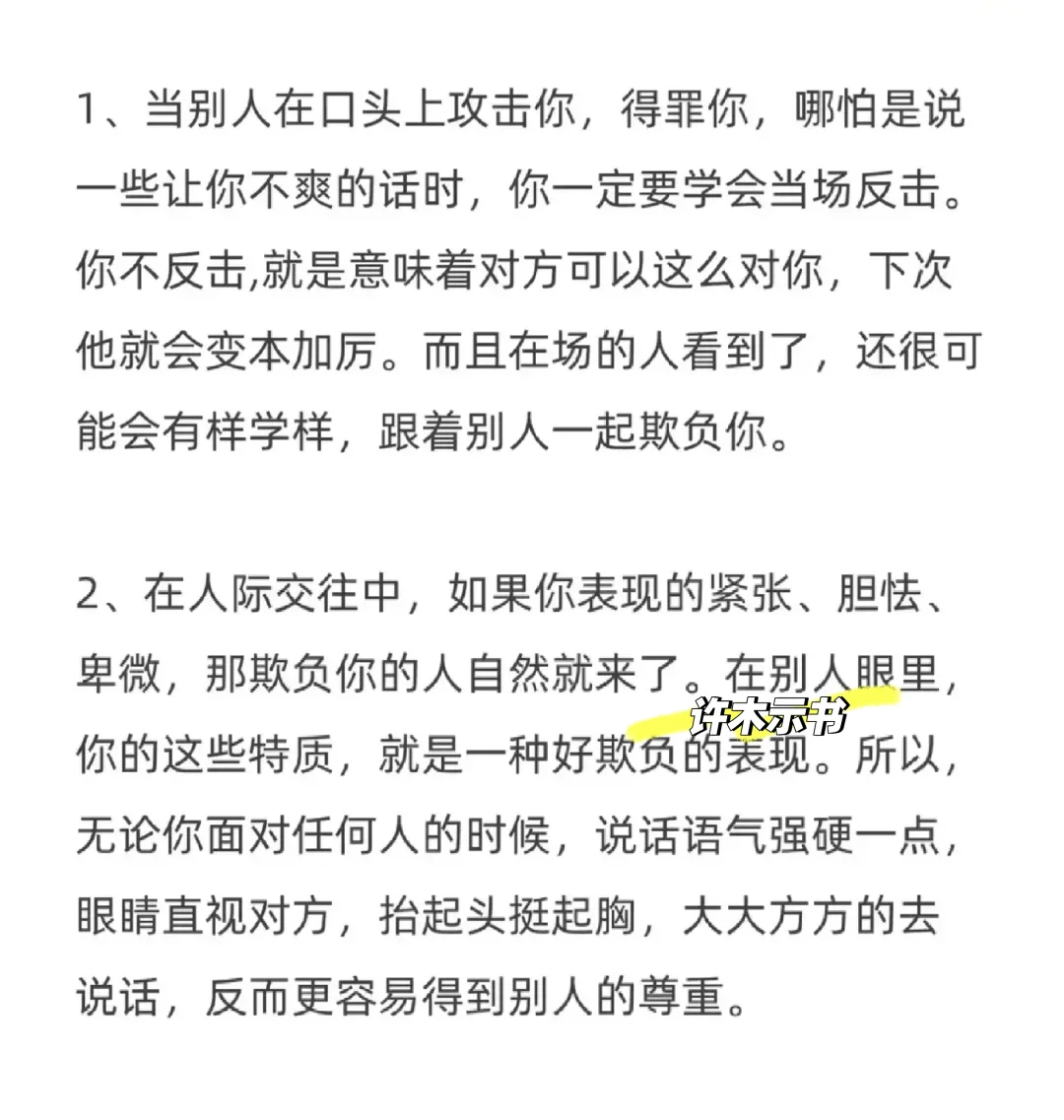 1、当别人在口头上攻击你，得罪你，哪怕是说一些让你不爽的话时，你一定要学会当场反击。你不反击,就是意味着对方可以这么对你，下次他就会变本加厉。而且在场的人看到了，还很可能会有样学样，跟着别人一起欺负你。

2、在人际交往中，如果你表现的紧张、胆怯、卑微，那欺负你的人自然就来了。在别人眼里，你的这些特质，就是一种好欺负的表现。所以，无论你面对任何人的时候，说话语气强硬一点，眼睛直视对方，抬起头挺起胸，大大方方的去说话，反而更容易得到别人的尊重。

许木示书